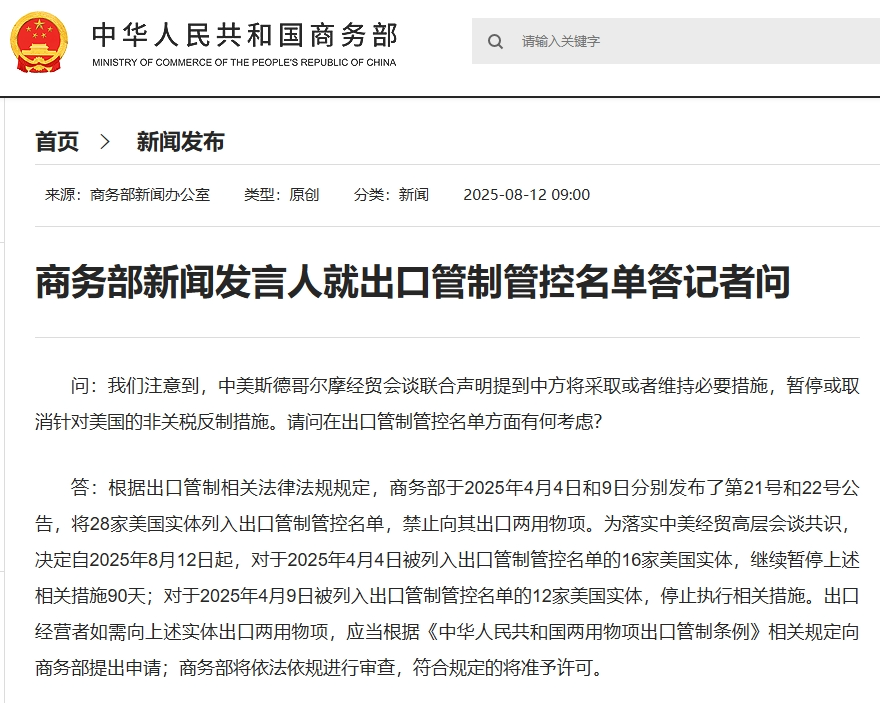 中华人民共和国商务部
MINISTRY OF COMMERCE OF THE PEOPLE'S REPUBLIC OF CHINA

请输入关键字

首页 > 新闻发布

来源：商务部新闻办公室 类型：原创 分类：新闻 2025-08-12 09:00

商务部新闻发言人就出口管制管控名单答记者问

问：我们注意到，中美斯德哥尔摩经贸会谈联合声明提到中方将采取或者维持必要措施，暂停或取消针对美国的非关税反制措施。请问在出口管制管控名单方面有何考虑？

答：根据出口管制相关法律法规规定，商务部于2025年4月4日和9日分别发布了第21号和22号公告，将28家美国实体列入出口管制管控名单，禁止向其出口两用物项。为落实中美经贸高层会谈共识，决定自2025年8月12日起，对于2025年4月4日被列入出口管制管控名单的16家美国实体，继续暂停上述相关措施90天；对于2025年4月9日被列入出口管制管控名单的12家美国实体，停止执行相关措施。出口经营者如需向上述实体出口两用物项，应当根据《中华人民共和国两用物项出口管制条例》相关规定向商务部提出申请；商务部将依法依规进行审查，符合规定的将准予许可。